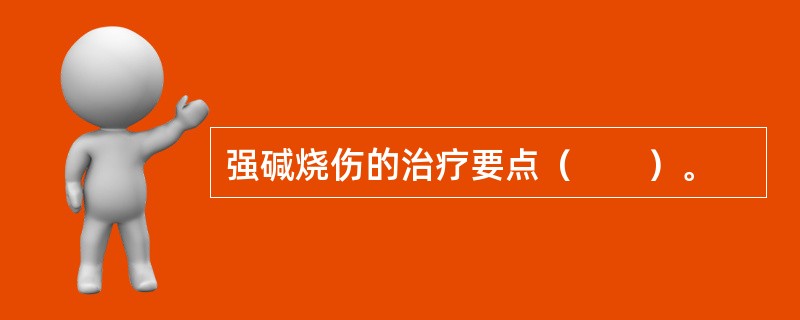 强碱烧伤的治疗要点（　　）。